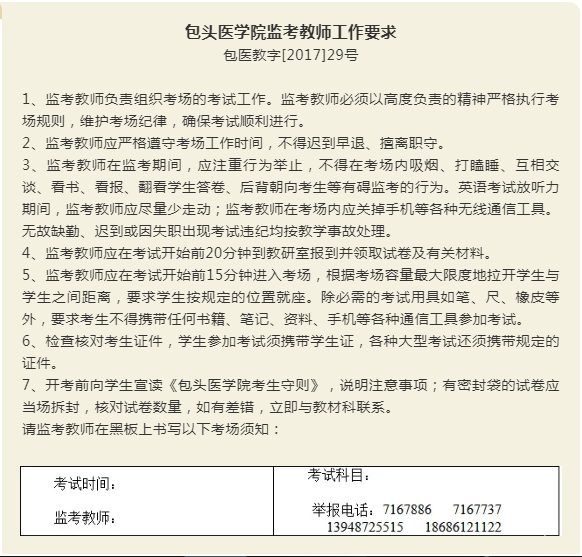 包头医学院监考教师工作要求
包医教字[2017]29号

1、监考教师负责组织考场的考试工作。监考教师必须以高度负责的精神严格执行考场规则，维护考场纪律，确保考试顺利进行。
2、监考教师应严格遵守考场工作时间，不得迟到早退、擅离职守。
3、监考教师在监考期间，应注重行为举止，不得在考场内吸烟、打瞌睡、互相交谈、看书、看报、翻看学生答卷、后背朝向考生等有碍监考的行为。英语考试放听力期间，监考教师应尽量少走动；监考教师在考场内应关掉手机等各种无线通信工具。无故缺勤、迟到或因失职出现考试违纪均按教学事故处理。
4、监考教师应在考试开始前20分钟到教研室报到并领取试卷及有关材料。
5、监考教师应在考试开始前15分钟进入考场，根据考场容量最大限度地拉开学生与学生之间距离，要求学生按规定的位置就座。除必需的考试用具如笔、尺、橡皮等外，要求考生不得携带任何书籍、笔记、资料、手机等各种通信工具参加考试。
6、检查核对考生证件，学生参加考试须携带学生证，各种大型考试还须携带规定的证件。
7、开考前向学生宣读《包头医学院考生守则》，说明注意事项；有密封袋的试卷应当场拆封，核对试卷数量，如有差错，立即与教材科联系。
请监考教师在黑板上书写以下考场须知：

| 考试时间：<br>监考教师： | 考试科目：<br>举报电话：7167886 7167737<br>13948725515 18686121122 |
|---|---|